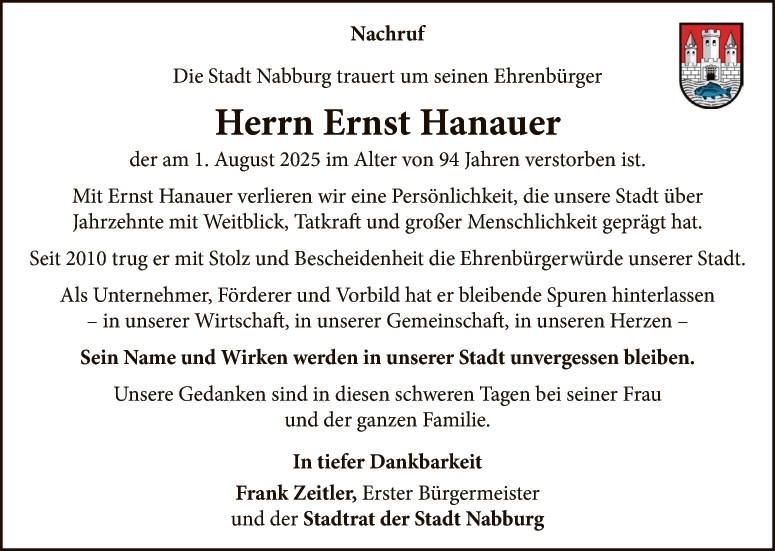 Nachruf

Die Stadt Nabburg trauert um seinen Ehrenbürger

Herrn Ernst Hanauer

der am 1. August 2025 im Alter von 94 Jahren verstorben ist.

Mit Ernst Hanauer verlieren wir eine Persönlichkeit, die unsere Stadt über Jahrzehnte mit Weitblick, Tatkraft und großer Menschlichkeit geprägt hat.

Seit 2010 trug er mit Stolz und Bescheidenheit die Ehrenbürgerwürde unserer Stadt.

Als Unternehmer, Förderer und Vorbild hat er bleibende Spuren hinterlassen – in unserer Wirtschaft, in unserer Gemeinschaft, in unseren Herzen –

Sein Name und Wirken werden in unserer Stadt unvergessen bleiben.

Unsere Gedanken sind in diesen schweren Tagen bei seiner Frau und der ganzen Familie.

In tiefer Dankbarkeit

Frank Zeitler, Erster Bürgermeister
und der Stadtrat der Stadt Nabburg